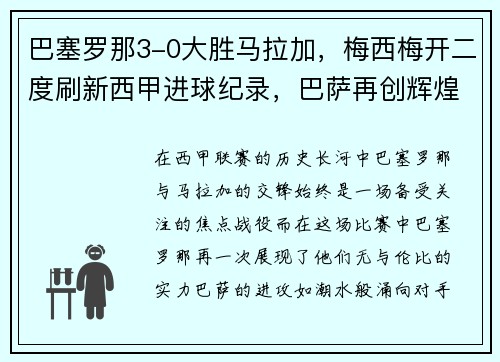 巴塞罗那3-0大胜马拉加，梅西梅开二度刷新西甲进球纪录，巴萨再创辉煌

在西甲联赛的历史长河中巴塞罗那与马拉加的交锋始终是一场备受关注的焦点战役而在这场比赛中巴塞罗那再一次展现了他们无与伦比的实力巴萨的进攻如潮水般涌向对手